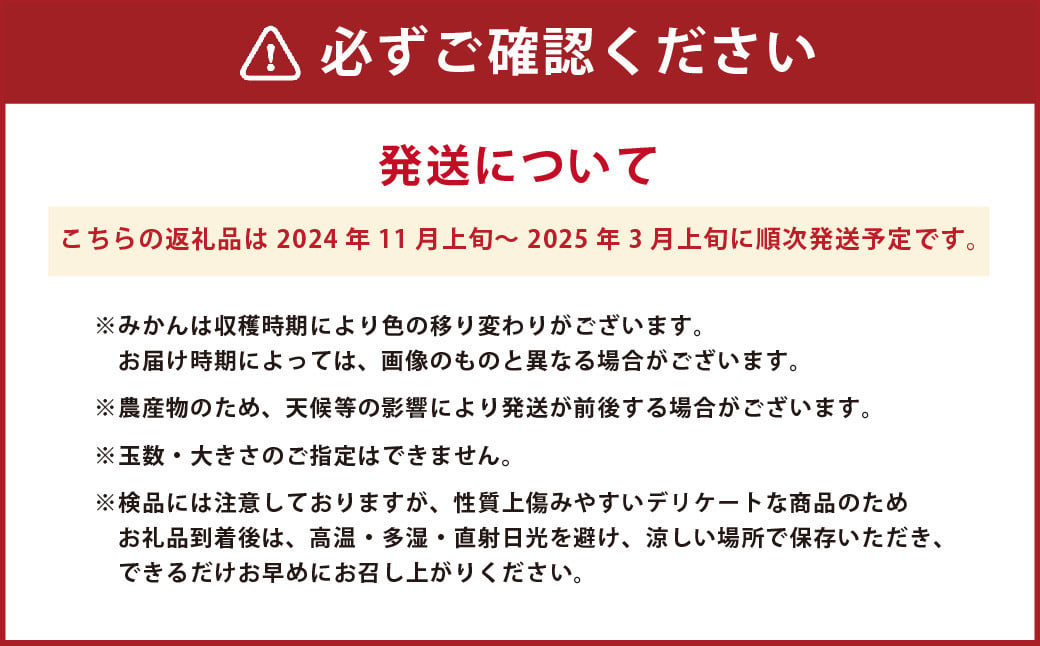 必ずご確認ください

発送について

こちらの返礼品は 2024 年 11 月上旬～ 2025 年 3 月上旬に順次発送予定です。

※みかんは収穫時期により色の移り変わりがございます。
お届け時期によっては、画像のものと異なる場合がございます。

※農産物のため、天候等の影響により発送が前後する場合がございます。

※玉数・大きさのご指定はできません。

※検品には注意しておりますが、性質上傷みやすいデリケートな商品のため
お礼品到着後は、高温・多湿・直射日光を避け、涼しい場所で保存いただき、
できるだけお早めにお召し上がりください。